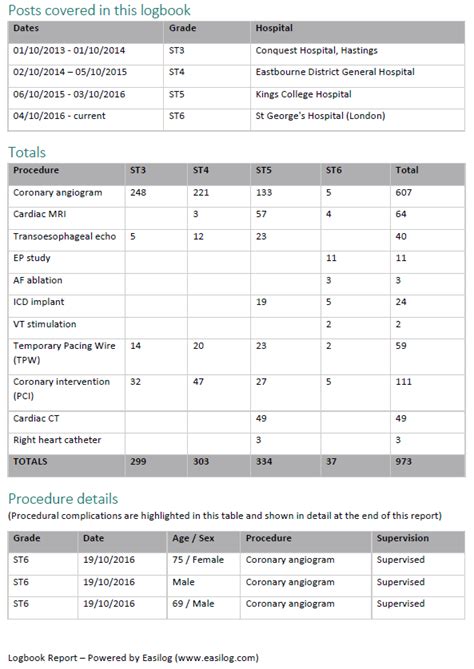 Posts covered in this logbook

| Dates | Grade | Hospital |
|---|---|---|
| 01/10/2013 - 01/10/2014 | ST3 | Conquest Hospital, Hastings |
| 02/10/2014 – 05/10/2015 | ST4 | Eastbourne District General Hospital |
| 06/10/2015 - 03/10/2016 | ST5 | Kings College Hospital |
| 04/10/2016 - current | ST6 | St George's Hospital (London) |

Totals

| Procedure | ST3 | ST4 | ST5 | ST6 | Total |
|---|---|---|---|---|---|
| Coronary angiogram | 248 | 221 | 133 | 5 | 607 |
| Cardiac MRI | | 3 | 57 | 4 | 64 |
| Transoesophageal echo | 5 | 12 | 23 | | 40 |
| EP study | | | | 11 | 11 |
| AF ablation | | | | 3 | 3 |
| ICD implant | | | 19 | 5 | 24 |
| VT stimulation | | | | 2 | 2 |
| Temporary Pacing Wire (TPW) | 14 | 20 | 23 | 2 | 59 |
| Coronary intervention (PCI) | 32 | 47 | 27 | 5 | 111 |
| Cardiac CT | | | 49 | | 49 |
| Right heart catheter | | | 3 | | 3 |
| TOTALS | 299 | 303 | 334 | 37 | 973 |

Procedure details
(Procedural complications are highlighted in this table and shown in detail at the end of this report)

| Grade | Date | Age / Sex | Procedure | Supervision |
|---|---|---|---|---|
| ST6 | 19/10/2016 | 75 / Female | Coronary angiogram | Supervised |
| ST6 | 19/10/2016 | Male | Coronary angiogram | Supervised |
| ST6 | 19/10/2016 | 69 / Male | Coronary angiogram | Supervised |

Logbook Report – Powered by Easilog (www.easilog.com)